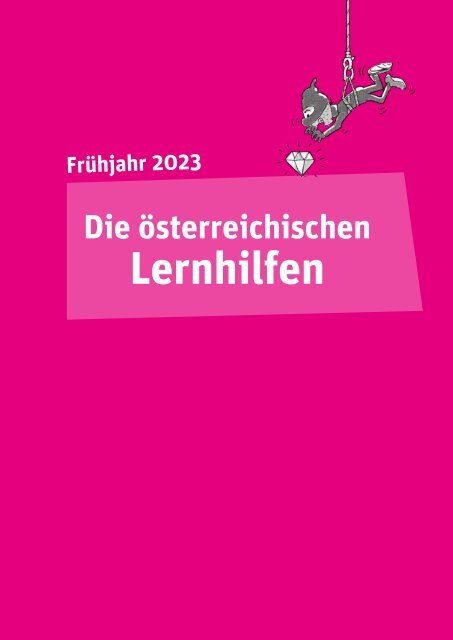 Frühjahr 2023

Die österreichischen Lernhilfen